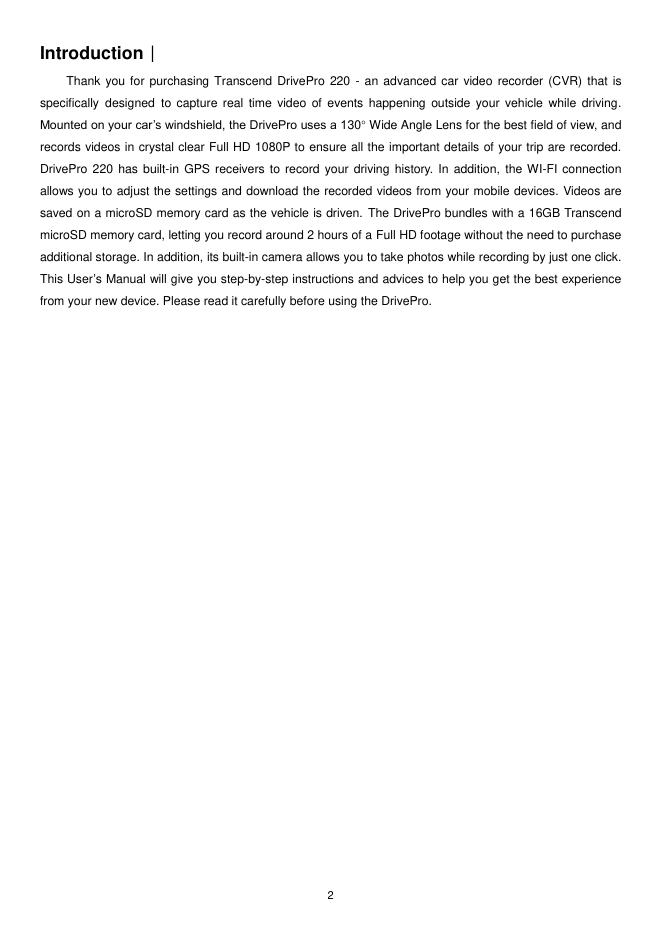 Introduction |

Thank you for purchasing Transcend DrivePro 220 - an advanced car video recorder (CVR) that is specifically designed to capture real time video of events happening outside your vehicle while driving. Mounted on your car's windshield, the DrivePro uses a 130° Wide Angle Lens for the best field of view, and records videos in crystal clear Full HD 1080P to ensure all the important details of your trip are recorded. DrivePro 220 has built-in GPS receivers to record your driving history. In addition, the WI-FI connection allows you to adjust the settings and download the recorded videos from your mobile devices. Videos are saved on a microSD memory card as the vehicle is driven. The DrivePro bundles with a 16GB Transcend microSD memory card, letting you record around 2 hours of a Full HD footage without the need to purchase additional storage. In addition, its built-in camera allows you to take photos while recording by just one click. This User's Manual will give you step-by-step instructions and advices to help you get the best experience from your new device. Please read it carefully before using the DrivePro.

2